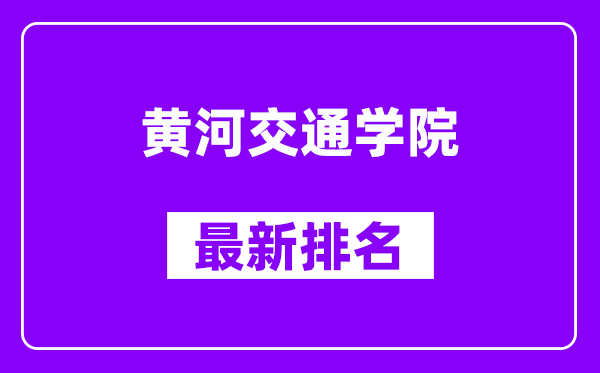 黄河交通学院

最新排名